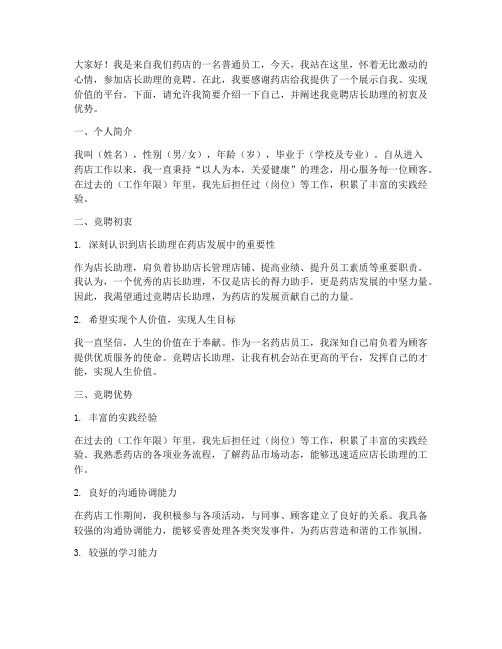 大家好！我是来自我们药店的一名普通员工，今天，我站在这里，怀着无比激动的心情，参加店长助理的竞聘。在此，我要感谢药店给我提供了一个展示自我、实现价值的平台。下面，请允许我简要介绍一下自己，并阐述我竞聘店长助理的初衷及优势。

一、个人简介

我叫（姓名），性别（男/女），年龄（岁），毕业于（学校及专业）。自从进入药店工作以来，我一直秉持“以人为本，关爱健康”的理念，用心服务每一位顾客。在过去的（工作年限）年里，我先后担任过（岗位）等工作，积累了丰富的实践经验。

二、竞聘初衷

1. 深刻认识到店长助理在药店发展中的重要性

作为店长助理，肩负着协助店长管理店铺、提高业绩、提升员工素质等重要职责。我认为，一个优秀的店长助理，不仅是店长的得力助手，更是药店发展的中坚力量。因此，我渴望通过竞聘店长助理，为药店的发展贡献自己的力量。

2. 希望实现个人价值，实现人生目标

我一直坚信，人生的价值在于奉献。作为一名药店员工，我深知自己肩负着为顾客提供优质服务的使命。竞聘店长助理，让我有机会站在更高的平台，发挥自己的才能，实现人生价值。

三、竞聘优势

1. 丰富的实践经验

在过去的（工作年限）年里，我先后担任过（岗位）等工作，积累了丰富的实践经验。我熟悉药店的各项业务流程，了解药品市场动态，能够迅速适应店长助理的工作。

2. 良好的沟通协调能力

在药店工作期间，我积极参与各项活动，与同事、顾客建立了良好的关系。我具备较强的沟通协调能力，能够妥善处理各类突发事件，为药店营造和谐的工作氛围。

3. 较强的学习能力